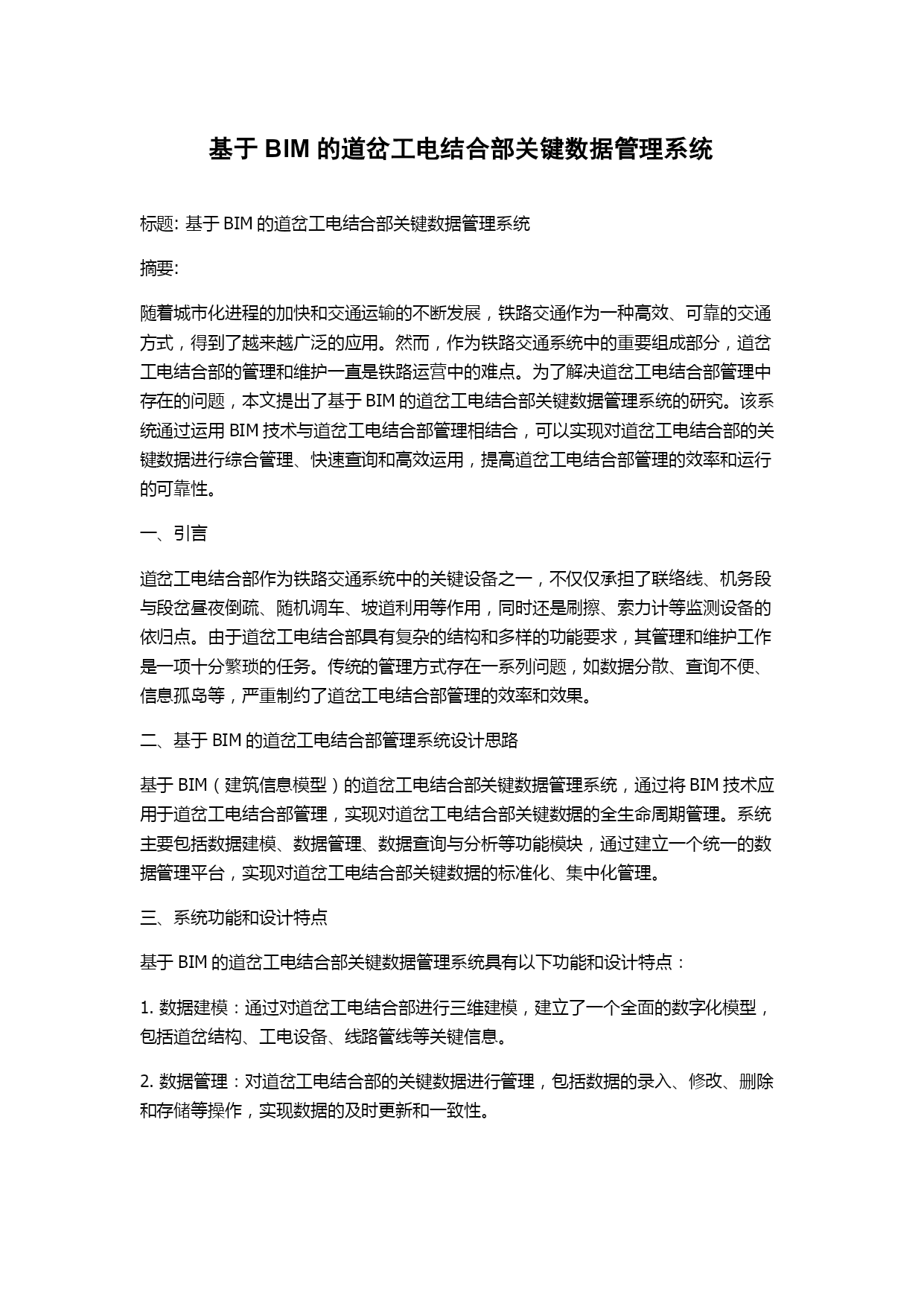 基于 BIM 的道岔工电结合部关键数据管理系统

标题: 基于 BIM 的道岔工电结合部关键数据管理系统

摘要:

随着城市化进程的加快和交通运输的不断发展，铁路交通作为一种高效、可靠的交通方式，得到了越来越广泛的应用。然而，作为铁路交通系统中的重要组成部分，道岔工电结合部的管理和维护一直是铁路运营中的难点。为了解决道岔工电结合部管理中存在的问题，本文提出了基于 BIM 的道岔工电结合部关键数据管理系统的研究。该系统通过运用 BIM 技术与道岔工电结合部管理相结合，可以实现对道岔工电结合部的关键数据进行综合管理、快速查询和高效运用，提高道岔工电结合部管理的效率和运行的可靠性。

一、引言

道岔工电结合部作为铁路交通系统中的关键设备之一，不仅仅承担了联络线、机务段与段岔昼夜倒疏、随机调车、坡道利用等作用，同时还是刷擦、索力计等监测设备的依归点。由于道岔工电结合部具有复杂的结构和多样的功能要求，其管理和维护工作是一项十分繁琐的任务。传统的管理方式存在一系列问题，如数据分散、查询不便、信息孤岛等，严重制约了道岔工电结合部管理的效率和效果。

二、基于 BIM 的道岔工电结合部管理系统设计思路

基于 BIM（建筑信息模型）的道岔工电结合部关键数据管理系统，通过将 BIM 技术应用于道岔工电结合部管理，实现对道岔工电结合部关键数据的全生命周期管理。系统主要包括数据建模、数据管理、数据查询与分析等功能模块，通过建立一个统一的数据管理平台，实现对道岔工电结合部关键数据的标准化、集中化管理。

三、系统功能和设计特点

基于 BIM 的道岔工电结合部关键数据管理系统具有以下功能和设计特点：

1. 数据建模：通过对道岔工电结合部进行三维建模，建立了一个全面的数字化模型，包括道岔结构、工电设备、线路管线等关键信息。

2. 数据管理：对道岔工电结合部的关键数据进行管理，包括数据的录入、修改、删除和存储等操作，实现数据的及时更新和一致性。